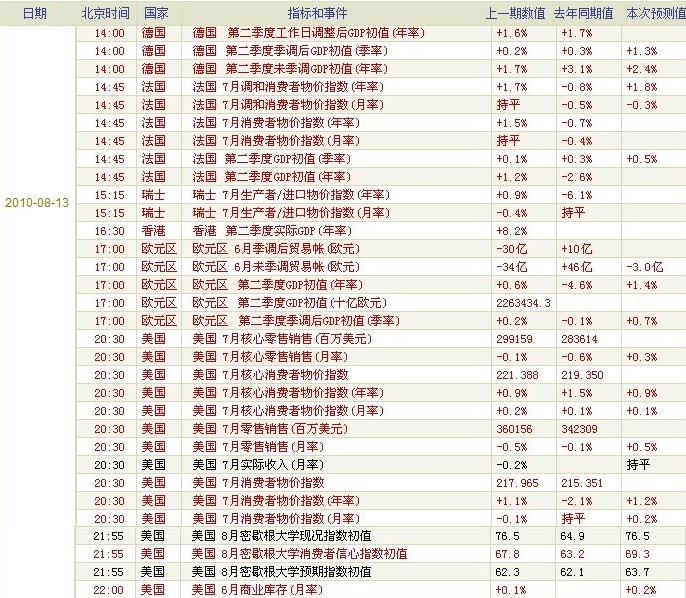 | 日期 | 北京时间 | 国家 | 指标和事件 | 上一期数值 | 去年同期值 | 本次预测值 |
|---|---|---|---|---|---|---|
| 2010-08-13 | 14:00 | 德国 | 德国 第二季度工作日调整后GDP初值(年率) | +1.6% | +1.7% | |
| | 14:00 | 德国 | 德国 第二季度季调后GDP初值(季率) | +0.2% | +0.3% | +1.3% |
| | 14:00 | 德国 | 德国 第二季度未季调GDP初值(年率) | +1.7% | +3.1% | +2.4% |
| | 14:45 | 法国 | 法国 7月调和消费者物价指数(年率) | +1.7% | -0.8% | +1.8% |
| | 14:45 | 法国 | 法国 7月调和消费者物价指数(月率) | 持平 | -0.5% | -0.3% |
| | 14:45 | 法国 | 法国 7月消费者物价指数(年率) | +1.5% | -0.7% | |
| | 14:45 | 法国 | 法国 7月消费者物价指数(月率) | 持平 | -0.4% | |
| | 14:45 | 法国 | 法国 第二季度GDP初值(季率) | +0.1% | +0.3% | +0.5% |
| | 14:45 | 法国 | 法国 第二季度GDP初值(年率) | +1.2% | -2.6% | |
| | 15:15 | 瑞士 | 瑞士 7月生产者/进口物价指数(年率) | +0.9% | -6.1% | |
| | 15:15 | 瑞士 | 瑞士 7月生产者/进口物价指数(月率) | -0.4% | 持平 | |
| | 16:30 | 香港 | 香港 第二季度实际GDP(年率) | +8.2% | | |
| | 17:00 | 欧元区 | 欧元区 6月季调后贸易帐(欧元) | -30亿 | +10亿 | |
| | 17:00 | 欧元区 | 欧元区 6月未季调贸易帐(欧元) | -34亿 | +46亿 | -3.0亿 |
| | 17:00 | 欧元区 | 欧元区 第二季度GDP初值(年率) | +0.6% | -4.6% | +1.4% |
| | 17:00 | 欧元区 | 欧元区 第二季度GDP初值(十亿欧元) | 2263434.3 | | |
| | 17:00 | 欧元区 | 欧元区 第二季度季调后GDP初值(季率) | +0.2% | -0.1% | +0.7% |
| | 20:30 | 美国 | 美国 7月核心零售销售(百万美元) | 299159 | 283614 | |
| | 20:30 | 美国 | 美国 7月核心零售销售(月率) | -0.1% | -0.6% | +0.3% |
| | 20:30 | 美国 | 美国 7月核心消费者物价指数 | 221.388 | 219.350 | |
| | 20:30 | 美国 | 美国 7月核心消费者物价指数(年率) | +0.9% | +1.5% | +0.9% |
| | 20:30 | 美国 | 美国 7月核心消费者物价指数(月率) | +0.2% | +0.1% | +0.1% |
| | 20:30 | 美国 | 美国 7月零售销售(百万美元) | 360156 | 342309 | |
| | 20:30 | 美国 | 美国 7月零售销售(月率) | -0.5% | -0.1% | +0.5% |
| | 20:30 | 美国 | 美国 7月实际收入(月率) | -0.2% | | 持平 |
| | 20:30 | 美国 | 美国 7月消费者物价指数 | 217.965 | 215.351 | |
| | 20:30 | 美国 | 美国 7月消费者物价指数(年率) | +1.1% | -2.1% | +1.2% |
| | 20:30 | 美国 | 美国 7月消费者物价指数(月率) | -0.1% | 持平 | +0.2% |
| | 21:55 | 美国 | 美国 8月密歇根大学现况指数初值 | 76.5 | 64.9 | 76.5 |
| | 21:55 | 美国 | 美国 8月密歇根大学消费者信心指数初值 | 67.8 | 63.2 | 69.3 |
| | 21:55 | 美国 | 美国 8月密歇根大学预期指数初值 | 62.3 | 62.1 | 63.7 |
| | 22:00 | 美国 | 美国 6月商业库存(月率) | +0.1% | | +0.2% |